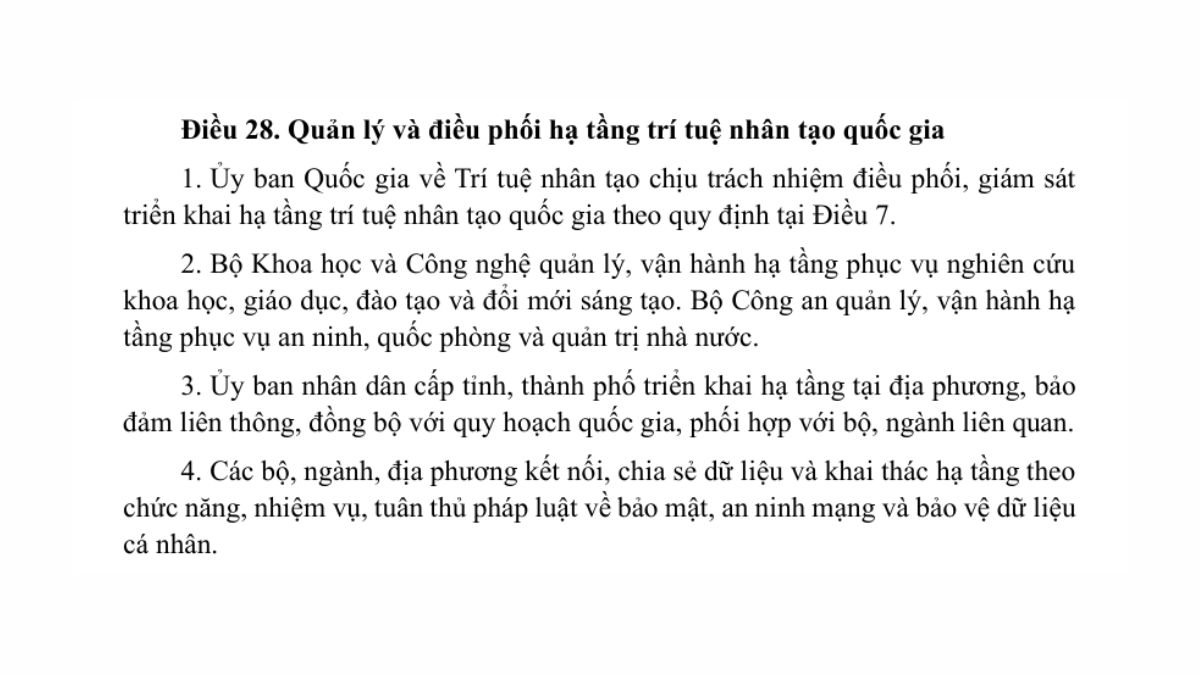 Điều 28. Quản lý và điều phối hạ tầng trí tuệ nhân tạo quốc gia

1. Ủy ban Quốc gia về Trí tuệ nhân tạo chịu trách nhiệm điều phối, giám sát triển khai hạ tầng trí tuệ nhân tạo quốc gia theo quy định tại Điều 7.

2. Bộ Khoa học và Công nghệ quản lý, vận hành hạ tầng phục vụ nghiên cứu khoa học, giáo dục, đào tạo và đổi mới sáng tạo. Bộ Công an quản lý, vận hành hạ tầng phục vụ an ninh, quốc phòng và quản trị nhà nước.

3. Ủy ban nhân dân cấp tỉnh, thành phố triển khai hạ tầng tại địa phương, bảo đảm liên thông, đồng bộ với quy hoạch quốc gia, phối hợp với bộ, ngành liên quan.

4. Các bộ, ngành, địa phương kết nối, chia sẻ dữ liệu và khai thác hạ tầng theo chức năng, nhiệm vụ, tuân thủ pháp luật về bảo mật, an ninh mạng và bảo vệ dữ liệu cá nhân.